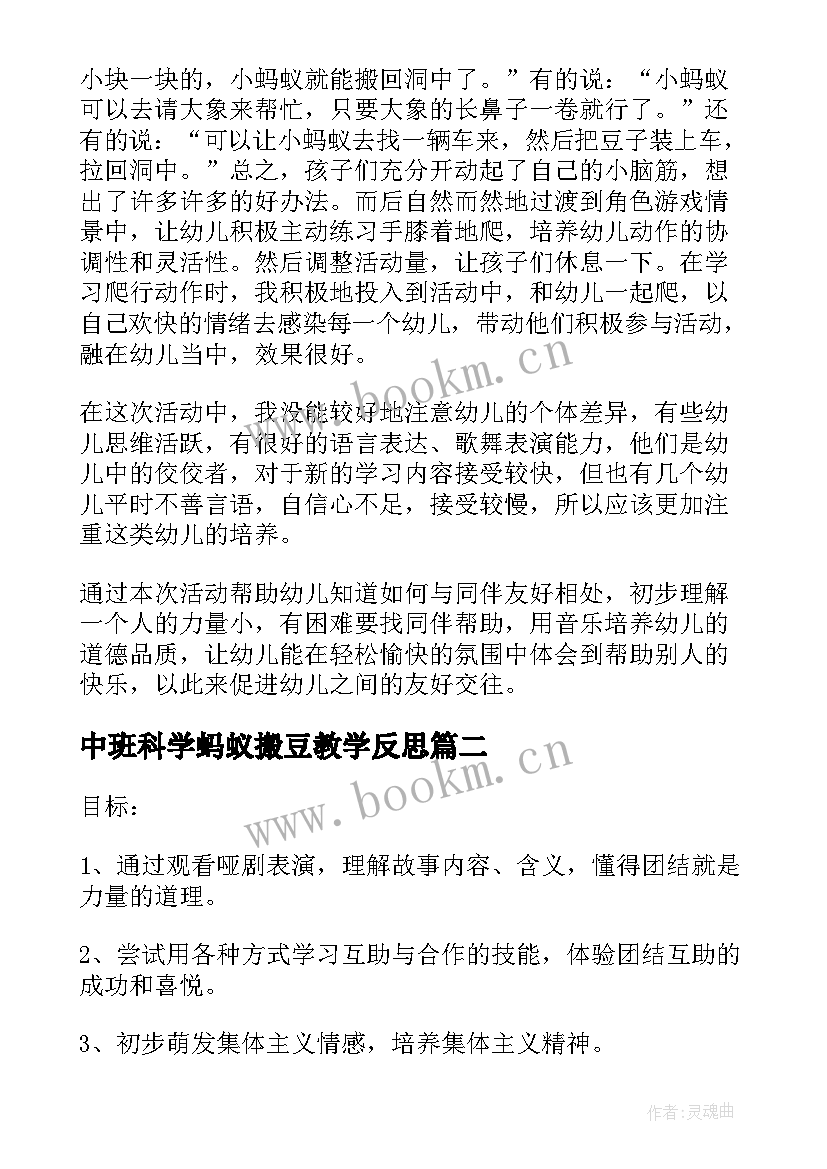 小块一块的，小蚂蚁就能搬回洞中了。”有的说：“小蚂蚁可以去请大象来帮忙，只要大象的长鼻子一卷就行了。”还有的说：“可以让小蚂蚁去找一辆车来，然后把豆子装上车，拉回洞中。”总之，孩子们充分开动起了自己的小脑筋，想出了许多许多的好办法。而后自然而然地过渡到角色游戏情景中，让幼儿积极主动练习手膝着地爬，培养幼儿动作的协调性和灵活性。然后调整活动量，让孩子们休息一下。在学习爬行动作时，我积极地投入到活动中，和幼儿一起爬，以自己欢快的情绪去感染每一个幼儿，带动他们积极参与活动，融在幼儿当中，效果很好。

www.bookm.cn

在这次活动中，我没能较好地注意幼儿的个体差异，有些幼儿思维活跃，有很好的语言表达、歌舞表演能力，他们是幼儿中的佼佼者，对于新的学习内容接受较快，但也有几个幼儿平时不善言语，自信心不足，接受较慢，所以应该更加注重这类幼儿的培养。

通过本次活动帮助幼儿知道如何与同伴友好相处，初步理解一个人的力量小，有困难要找同伴帮助，用音乐培养幼儿的道德品质，让幼儿能在轻松愉快的氛围中体会到帮助别人的快乐，以此来促进幼儿之间的友好交往。

中班科学蚂蚁搬豆教学反思篇二

www.bookm.cn

目标：

1、通过观看哑剧表演，理解故事内容、含义，懂得团结就是力量的道理。

2、尝试用各种方式学习互助与合作的技能，体验团结互助的成功和喜悦。

3、初步萌发集体主义情感，培养集体主义精神。

作者:灵魂曲